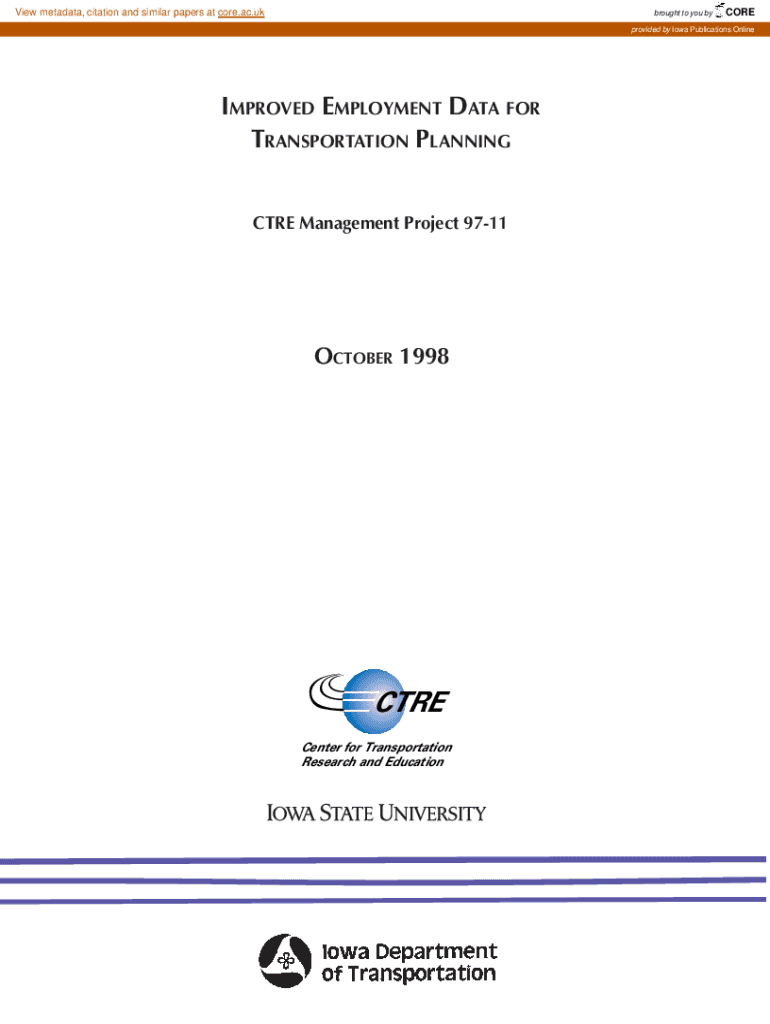 View metadata, citation and similar papers at core.ac.uk

brought to you by CORE

provided by Iowa Publications Online

IMPROVED EMPLOYMENT DATA FOR TRANSPORTATION PLANNING

CTRE Management Project 97-11

OCTOBER 1998

CTRE

Center for Transportation Research and Education

IOWA STATE UNIVERSITY

Iowa Department of Transportation